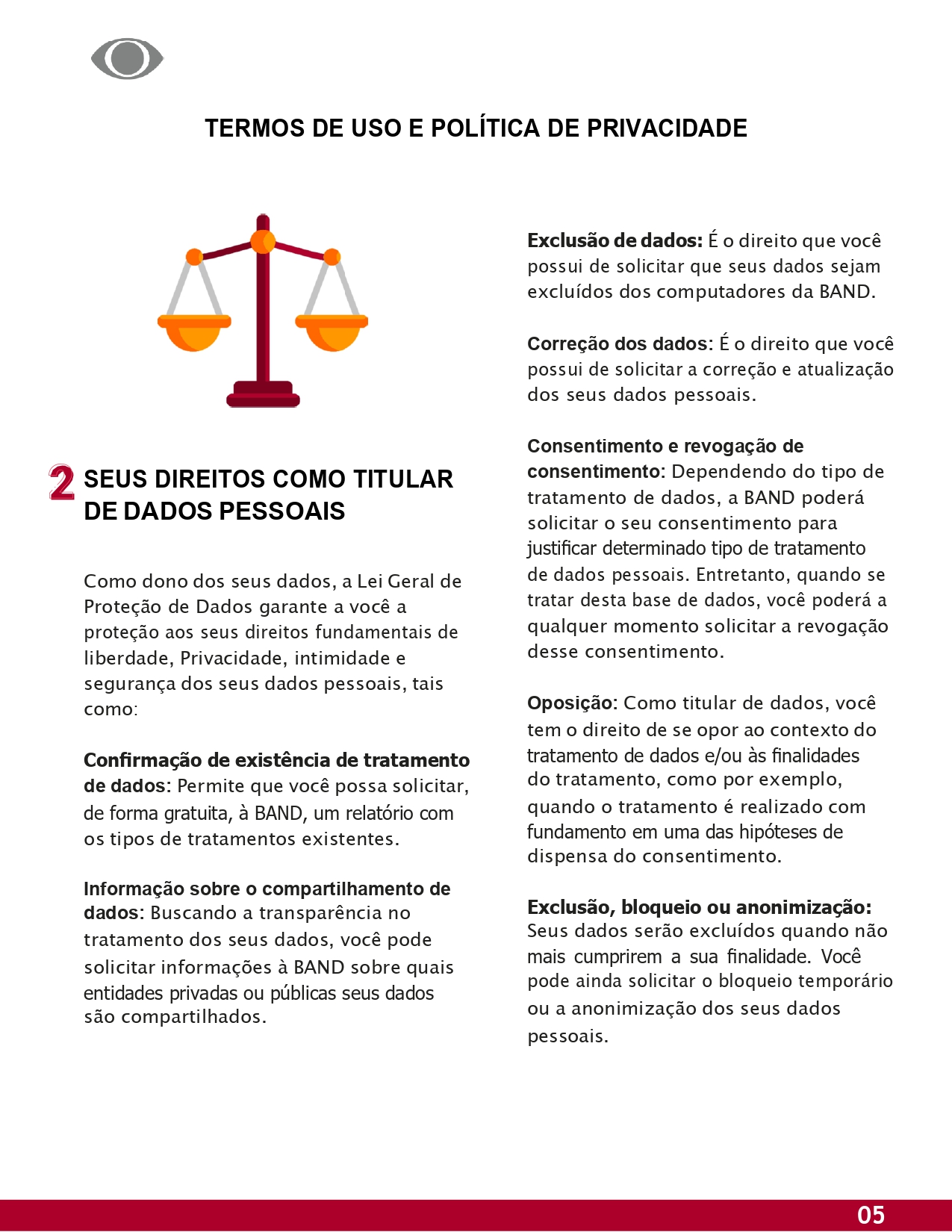 TERMOS DE USO E POLÍTICA DE PRIVACIDADE

2 SEUS DIREITOS COMO TITULAR DE DADOS PESSOAIS

Como dono dos seus dados, a Lei Geral de Proteção de Dados garante a você a proteção aos seus direitos fundamentais de liberdade, Privacidade, intimidade e segurança dos seus dados pessoais, tais como:

Confirmação de existência de tratamento de dados: Permite que você possa solicitar, de forma gratuita, à BAND, um relatório com os tipos de tratamentos existentes.

Informação sobre o compartilhamento de dados: Buscando a transparência no tratamento dos seus dados, você pode solicitar informações à BAND sobre quais entidades privadas ou públicas seus dados são compartilhados.

Exclusão de dados: É o direito que você possui de solicitar que seus dados sejam excluídos dos computadores da BAND.

Correção dos dados: É o direito que você possui de solicitar a correção e atualização dos seus dados pessoais.

Consentimento e revogação de consentimento: Dependendo do tipo de tratamento de dados, a BAND poderá solicitar o seu consentimento para justificar determinado tipo de tratamento de dados pessoais. Entretanto, quando se tratar desta base de dados, você poderá a qualquer momento solicitar a revogação desse consentimento.

Oposição: Como titular de dados, você tem o direito de se opor ao contexto do tratamento de dados e/ou às finalidades do tratamento, como por exemplo, quando o tratamento é realizado com fundamento em uma das hipóteses de dispensa do consentimento.

Exclusão, bloqueio ou anonimização: Seus dados serão excluídos quando não mais cumprirem a sua finalidade. Você pode ainda solicitar o bloqueio temporário ou a anonimização dos seus dados pessoais.

05